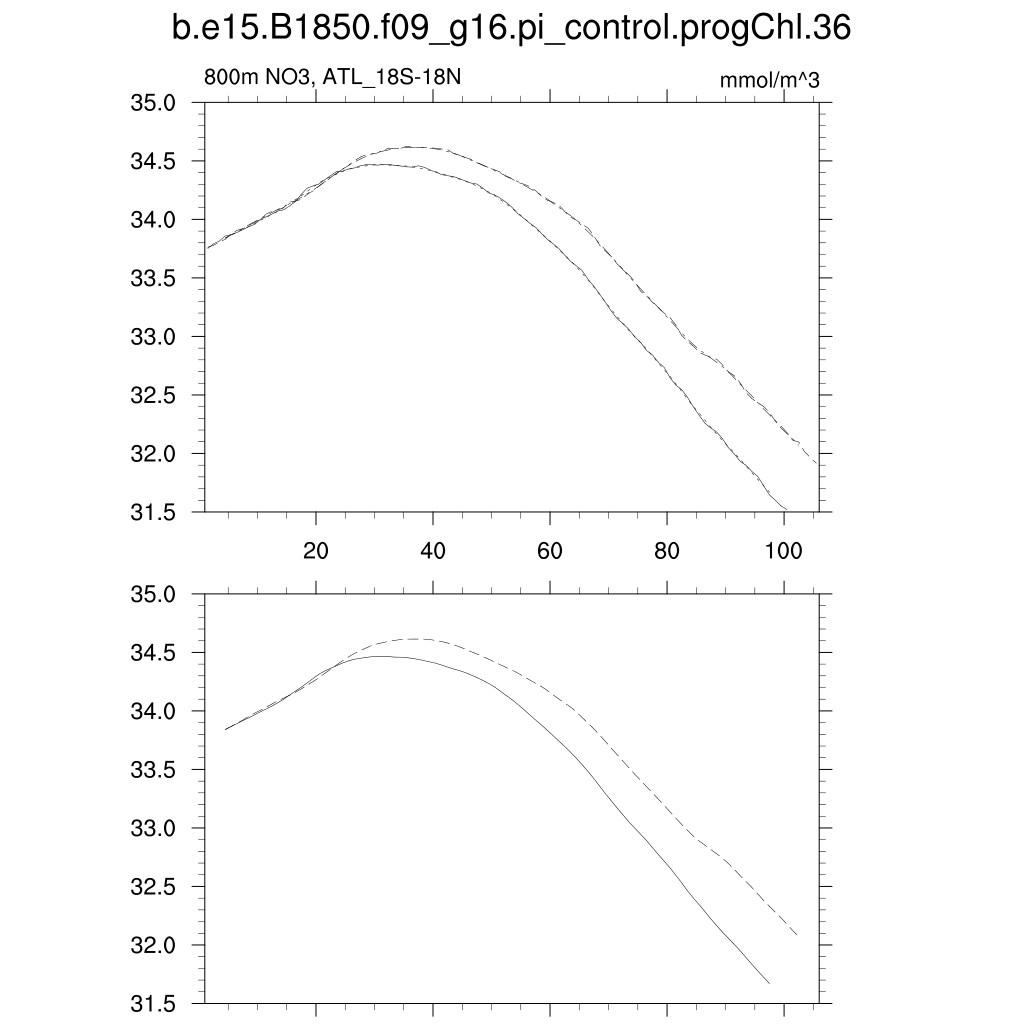 b.e15.B1850.f09_g16.pi_control.progChl.36

800m NO3, ATL_18S-18N

mmol/m^3

35.0
34.5
34.0
33.5
33.0
32.5
32.0
31.5

20
40
60
80
100

35.0
34.5
34.0
33.5
33.0
32.5
32.0
31.5